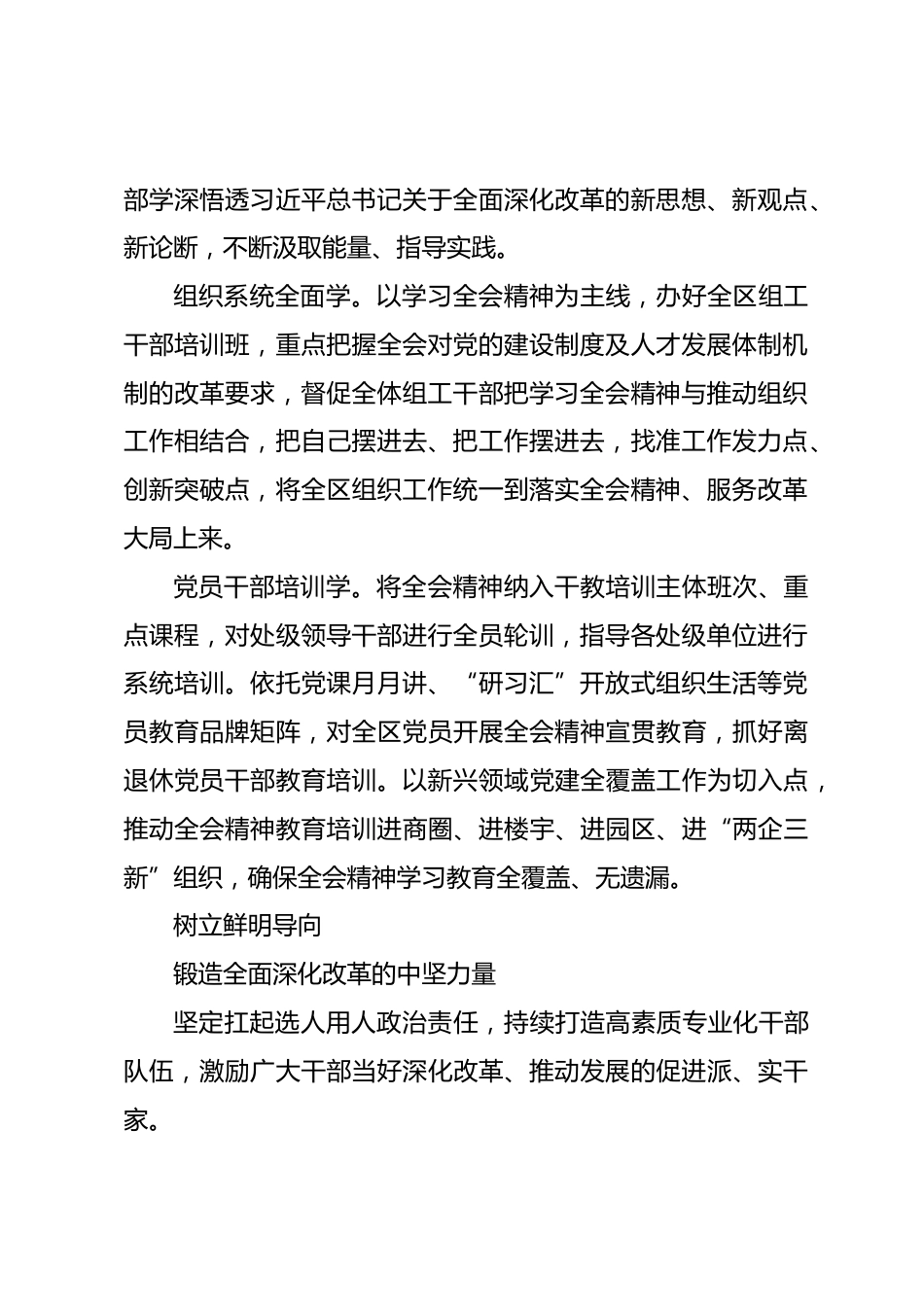 部学深悟透习近平总书记关于全面深化改革的新思想、新观点、新论断，不断汲取能量、指导实践。

组织系统全面学。以学习全会精神为主线，办好全区组工干部培训班，重点把握全会对党的建设制度及人才发展体制机制的改革要求，督促全体组工干部把学习全会精神与推动组织工作相结合，把自己摆进去、把工作摆进去，找准工作发力点、创新突破点，将全区组织工作统一到落实全会精神、服务改革大局上来。

党员干部培训学。将全会精神纳入干教培训主体班次、重点课程，对处级领导干部进行全员轮训，指导各处级单位进行系统培训。依托党课月月讲、“研习汇”开放式组织生活等党员教育品牌矩阵，对全区党员开展全会精神宣贯教育，抓好离退休党员干部教育培训。以新兴领域党建全覆盖工作为切入点，推动全会精神教育培训进商圈、进楼宇、进园区、进“两企三新”组织，确保全会精神学习教育全覆盖、无遗漏。

树立鲜明导向

锻造全面深化改革的中坚力量

坚定扛起选人用人政治责任，持续打造高素质专业化干部队伍，激励广大干部当好深化改革、推动发展的促进派、实干家。